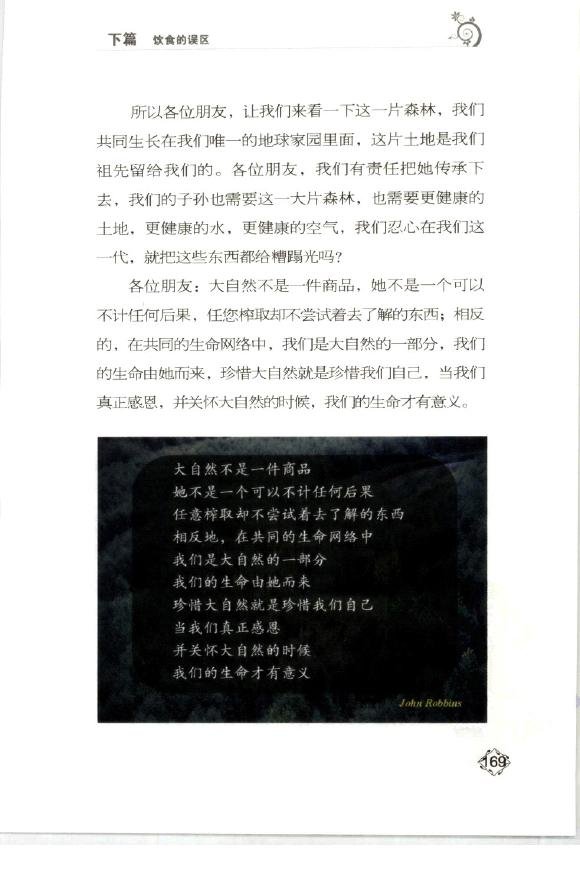 下篇 饮食的误区

所以各位朋友，让我们来看一下这一片森林，我们共同生长在我们唯一的地球家园里面，这片土地是我们祖先留给我们的。各位朋友，我们有责任把她传承下去，我们的子孙也需要这一大片森林，也需要更健康的土地，更健康的水，更健康的空气，我们忍心在我们这一代，就把这些东西都给糟蹋光吗？

各位朋友：大自然不是一件商品，她不是一个可以不计任何后果，任您榨取却不尝试着去了解的东西；相反的，在共同的生命网络中，我们是大自然的一部分，我们的生命由她而来，珍惜大自然就是珍惜我们自己，当我们真正感恩，并关怀大自然的时候，我们的生命才有意义。

大自然不是一件商品
她不是一个可以不计任何后果
任意榨取却不尝试着去了解的东西
相反地，在共同的生命网络中
我们是大自然的一部分
我们的生命由她而来
珍惜大自然就是珍惜我们自己
当我们真正感恩
并关怀大自然的时候
我们的生命才有意义

John Robbins

169